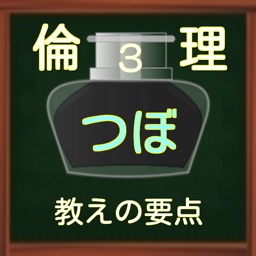 倫 3 理

つぼ

教えの要点